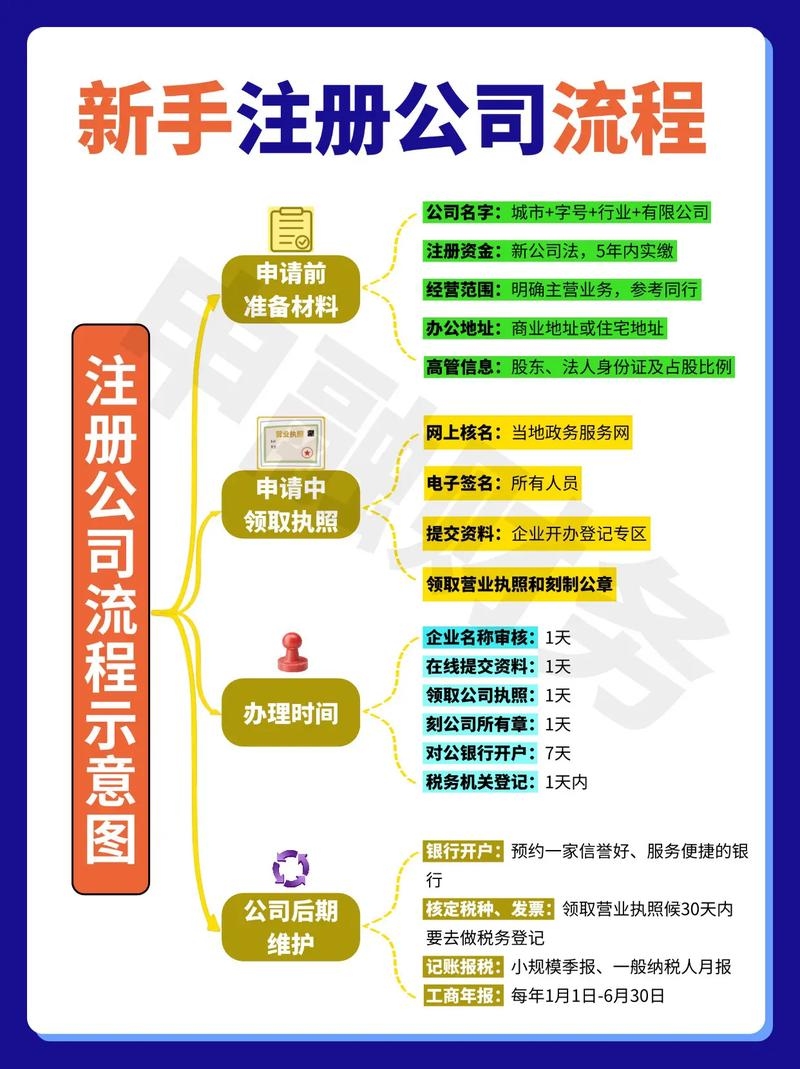 新手注册公司流程

注册公司流程示意图

申请前准备材料

公司名字：城市+字号+行业+有限公司

注册资金：新公司法，5年内实缴

经营范围：明确主营业务，参考同行

办公地址：商业地址或住宅地址

高管信息：股东、法人身份证及占股比例

营业执照

申请中领取执照

网上核名：当地政务服务网

电子签名：所有人员

提交资料：企业开办登记专区

领取营业执照和刻制公章

办理时间

企业名称审核：1天

在线提交资料：1天

领取公司执照：1天

刻公司所有章：1天

对公银行开户：7天

税务机关登记：1天内

公司后期维护

银行开户：预约一家信誉好、服务便捷的银行

核定税种、发票：领取营业执照候30天内要去做税务登记

记账报税：小规模季报、一般纳税人月报

工商年报：每年1月1日-6月30日